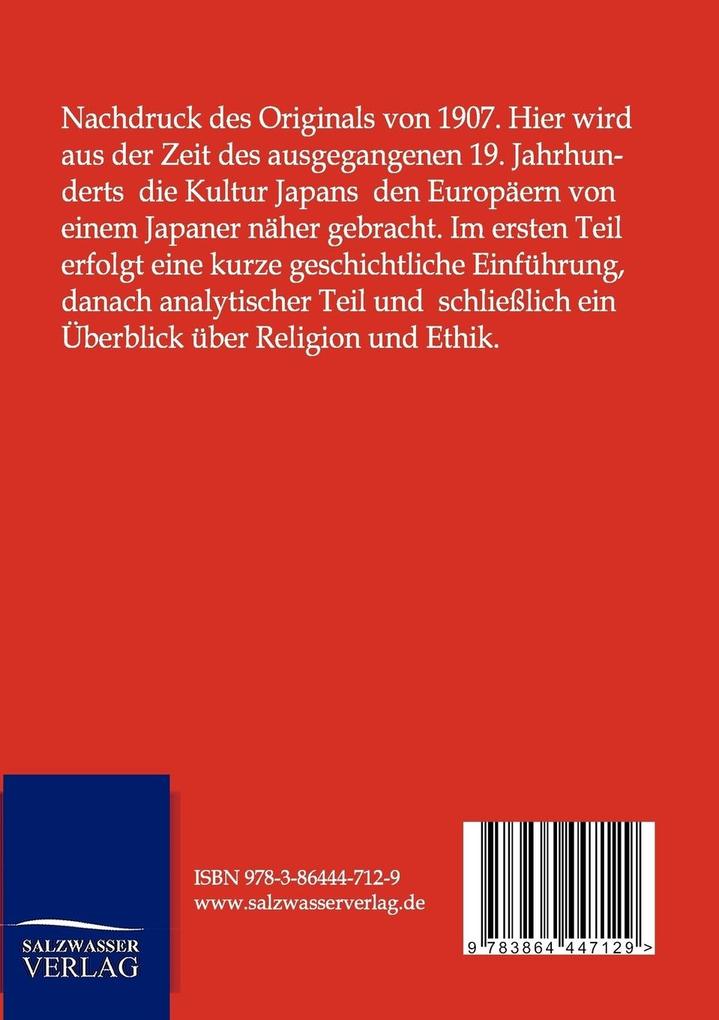 Nachdruck des Originals von 1907. Hier wird aus der Zeit des ausgegangenen 19. Jahrhunderts die Kultur Japans den Europäern von einem Japaner näher gebracht. Im ersten Teil erfolgt eine kurze geschichtliche Einführung, danach analytischer Teil und schließlich ein Überblick über Religion und Ethik.

SALZWASSER
VERLAG

ISBN 978-3-86444-712-9
www.salzwasserverlag.de

9 783864 447129 >